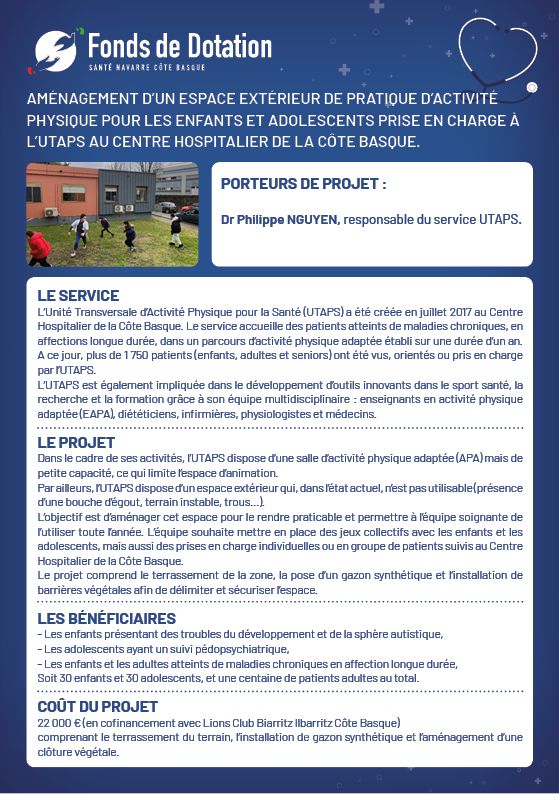 Fonds de Dotation
SANTÉ NAVARRE CÔTE BASQUE

AMÉNAGEMENT D'UN ESPACE EXTÉRIEUR DE PRATIQUE D'ACTIVITÉ PHYSIQUE POUR LES ENFANTS ET ADOLESCENTS PRISE EN CHARGE À L'UTAPS AU CENTRE HOSPITALIER DE LA CÔTE BASQUE.

PORTEURS DE PROJET :

Dr Philippe NGUYEN, responsable du service UTAPS.

LE SERVICE
L'Unité Transversale d'Activité Physique pour la Santé (UTAPS) a été créée en juillet 2017 au Centre Hospitalier de la Côte Basque. Le service accueille des patients atteints de maladies chroniques, en affections longue durée, dans un parcours d'activité physique adaptée établi sur une durée d'un an. A ce jour, plus de 1 750 patients (enfants, adultes et seniors) ont été vus, orientés ou pris en charge par l'UTAPS.
L'UTAPS est également impliquée dans le développement d'outils innovants dans le sport santé, la recherche et la formation grâce à son équipe multidisciplinaire : enseignants en activité physique adaptée (EAPA), diététiciens, infirmières, physiologistes et médecins.

LE PROJET
Dans le cadre de ses activités, l'UTAPS dispose d'une salle d'activité physique adaptée (APA) mais de petite capacité, ce qui limite l'espace d'animation.
Par ailleurs, l'UTAPS dispose d'un espace extérieur qui, dans l'état actuel, n'est pas utilisable (présence d'une bouche d'égout, terrain instable, trous...).
L'objectif est d'aménager cet espace pour le rendre praticable et permettre à l'équipe soignante de l'utiliser toute l'année. L'équipe souhaite mettre en place des jeux collectifs avec les enfants et les adolescents, mais aussi des prises en charge individuelles ou en groupe de patients suivis au Centre Hospitalier de la Côte Basque.
Le projet comprend le terrassement de la zone, la pose d'un gazon synthétique et l'installation de barrières végétales afin de délimiter et sécuriser l'espace.

LES BÉNÉFICIAIRES
- Les enfants présentant des troubles du développement et de la sphère autistique,
- Les adolescents ayant un suivi pédopsychiatrique,
- Les enfants et les adultes atteints de maladies chroniques en affection longue durée,
Soit 30 enfants et 30 adolescents, et une centaine de patients adultes au total.

COÛT DU PROJET
22 000 € (en cofinancement avec Lions Club Biarritz Ilbarritz Côte Basque)
comprenant le terrassement du terrain, l'installation de gazon synthétique et l'aménagement d'une clôture végétale.